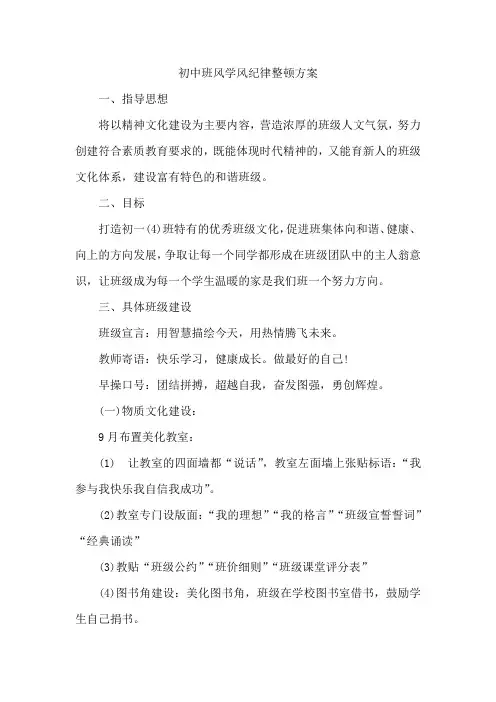 初中班风学风纪律整顿方案

一、指导思想

将以精神文化建设为主要内容，营造浓厚的班级人文气氛，努力创建符合素质教育要求的，既能体现时代精神的，又能育新人的班级文化体系，建设富有特色的和谐班级。

二、目标

打造初一(4)班特有的优秀班级文化，促进班集体向和谐、健康、向上的方向发展，争取让每一个同学都形成在班级团队中的主人翁意识，让班级成为每一个学生温暖的家是我们班一个努力方向。

三、具体班级建设

班级宣言：用智慧描绘今天，用热情腾飞未来。

教师寄语：快乐学习，健康成长。做最好的自己！

早操口号：团结拼搏，超越自我，奋发图强，勇创辉煌。

(一)物质文化建设：

9月布置美化教室：

(1) 让教室的四面墙都“说话”，教室左面墙上张贴标语：“我参与我快乐我自信我成功”。

(2)教室专门设版面：“我的理想”“我的格言”“班级宣誓誓词”“经典诵读”

(3)教贴“班级公约”“班价细则”“班级课堂评分表”

(4)图书角建设：美化图书角，班级在学校图书室借书，鼓励学生自己捐书。